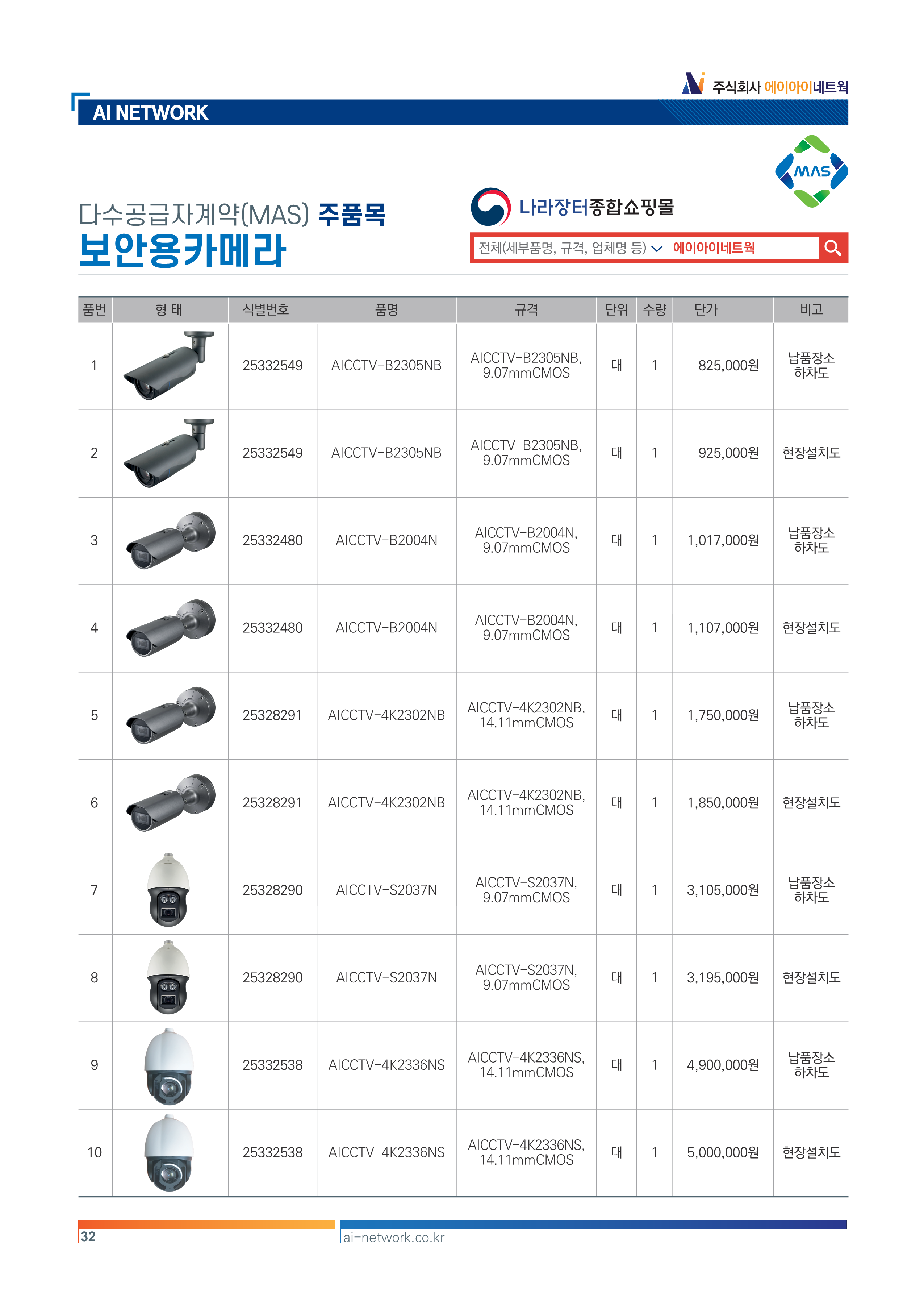 주식회사 에이아이네트웍

AI NETWORK

MAS

다수공급자계약(MAS) 주품목
보안용카메라

나라장터종합쇼핑몰

전체(세부품명, 규격, 업체명 등) 에이아이네트웍

| 품번 | 형 태 | 식별번호 | 품명 | 규격 | 단위 | 수량 | 단가 | 비고 |
|---|---|---|---|---|---|---|---|---|
| 1 | | 25332549 | AICCTV-B2305NB | AICCTV-B2305NB, 9.07mmCMOS | 대 | 1 | 825,000원 | 납품장소 하차도 |
| 2 | | 25332549 | AICCTV-B2305NB | AICCTV-B2305NB, 9.07mmCMOS | 대 | 1 | 925,000원 | 현장설치도 |
| 3 | | 25332480 | AICCTV-B2004N | AICCTV-B2004N, 9.07mmCMOS | 대 | 1 | 1,017,000원 | 납품장소 하차도 |
| 4 | | 25332480 | AICCTV-B2004N | AICCTV-B2004N, 9.07mmCMOS | 대 | 1 | 1,107,000원 | 현장설치도 |
| 5 | | 25328291 | AICCTV-4K2302NB | AICCTV-4K2302NB, 14.11mmCMOS | 대 | 1 | 1,750,000원 | 납품장소 하차도 |
| 6 | | 25328291 | AICCTV-4K2302NB | AICCTV-4K2302NB, 14.11mmCMOS | 대 | 1 | 1,850,000원 | 현장설치도 |
| 7 | | 25328290 | AICCTV-S2037N | AICCTV-S2037N, 9.07mmCMOS | 대 | 1 | 3,105,000원 | 납품장소 하차도 |
| 8 | | 25328290 | AICCTV-S2037N | AICCTV-S2037N, 9.07mmCMOS | 대 | 1 | 3,195,000원 | 현장설치도 |
| 9 | | 25332538 | AICCTV-4K2336NS | AICCTV-4K2336NS, 14.11mmCMOS | 대 | 1 | 4,900,000원 | 납품장소 하차도 |
| 10 | | 25332538 | AICCTV-4K2336NS | AICCTV-4K2336NS, 14.11mmCMOS | 대 | 1 | 5,000,000원 | 현장설치도 |

32

ai-network.co.kr